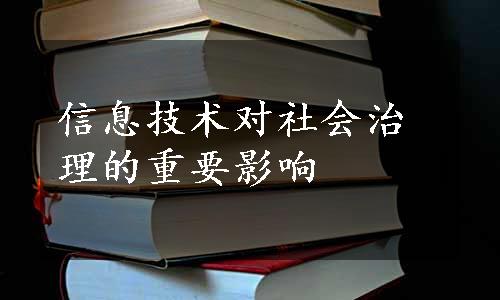 信息技术对社会治理的重要影响